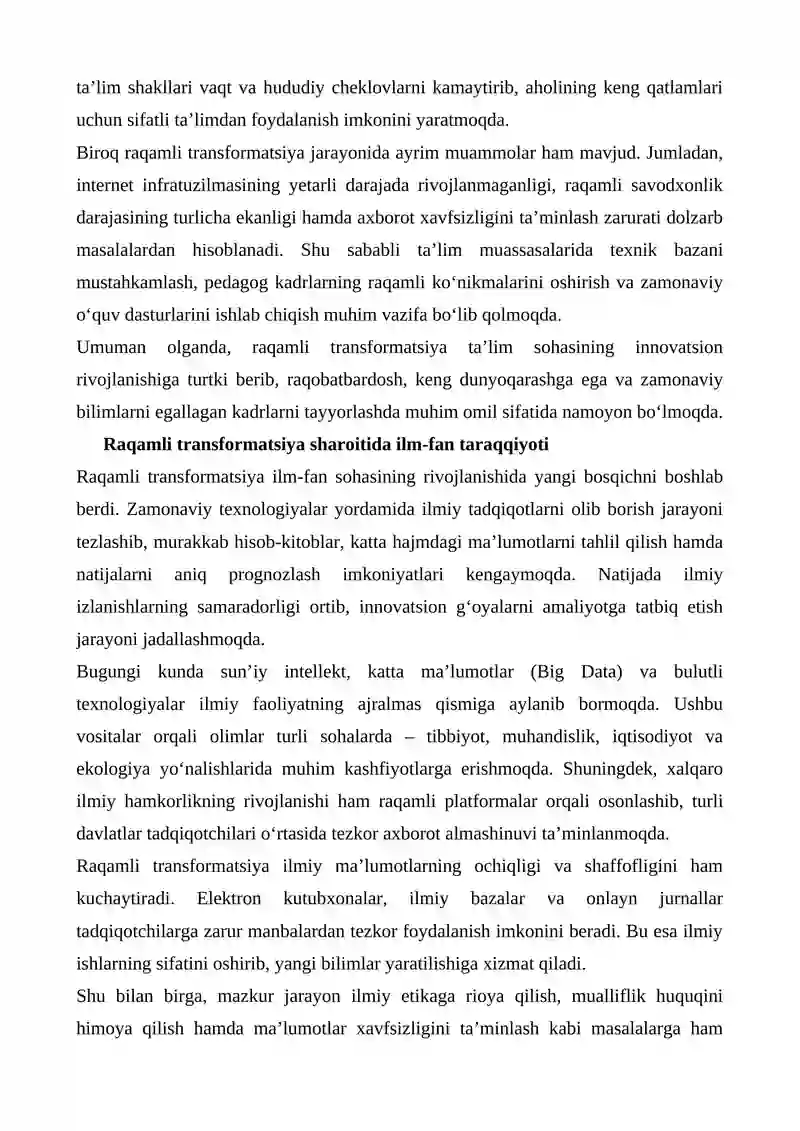 ta’lim shakllari vaqt va hududiy cheklovlarni kamaytirib, aholining keng qatlamlari uchun sifatli ta’limdan foydalanish imkonini yaratmoqda.
Biroq raqamli transformatsiya jarayonida ayrim muammolar ham mavjud. Jumladan, internet infratuzilmasining yetarli darajada rivojlanmaganligi, raqamli savodxonlik darajasining turlicha ekanligi hamda axborot xavfsizligini ta’minlash zarurati dolzarb masalalardan hisoblanadi. Shu sababli ta’lim muassasalarida texnik bazani mustahkamlash, pedagog kadrlarning raqamli ko‘nikmalarini oshirish va zamonaviy o‘quv dasturlarini ishlab chiqish muhim vazifa bo‘lib qolmoqda.
Umuman olganda, raqamli transformatsiya ta’lim sohasining innovatsion rivojlanishiga turtki berib, raqobatbardosh, keng dunyoqarashga ega va zamonaviy bilimlarni egallagan kadrlarni tayyorlashda muhim omil sifatida namoyon bo‘lmoqda.
Raqamli transformatsiya sharoitida ilm-fan taraqqiyoti
Raqamli transformatsiya ilm-fan sohasining rivojlanishida yangi bosqichni boshlab berdi. Zamonaviy texnologiyalar yordamida ilmiy tadqiqotlarni olib borish jarayoni tezlashib, murakkab hisob-kitoblar, katta hajmdagi ma’lumotlarni tahlil qilish hamda natijalarni aniq prognozlash imkoniyatlari kengaymoqda. Natijada ilmiy izlanishlarning samaradorligi ortib, innovatsion g‘oyalarni amaliyotga tatbiq etish jarayoni jadallashmoqda.
Bugungi kunda sun’iy intellekt, katta ma’lumotlar (Big Data) va bulutli texnologiyalar ilmiy faoliyatning ajralmas qismiga aylanib bormoqda. Ushbu vositalar orqali olimlar turli sohalarda – tibbiyot, muhandislik, iqtisodiyot va ekologiya yo‘nalishlarida muhim kashfiyotlarga erishmoqda. Shuningdek, xalqaro ilmiy hamkorlikning rivojlanishi ham raqamli platformalar orqali osonlashib, turli davlatlar tadqiqotchilari o‘rtasida tezkor axborot almashinuvi ta’minlanmoqda.
Raqamli transformatsiya ilmiy ma’lumotlarning ochiqligi va shaffofligini ham kuchaytiradi. Elektron kutubxonalar, ilmiy bazalar va onlayn jurnallar tadqiqotchilarga zarur manbalardan tezkor foydalanish imkonini beradi. Bu esa ilmiy ishlarning sifatini oshirib, yangi bilimlar yaratilishiga xizmat qiladi.
Shu bilan birga, mazkur jarayon ilmiy etikaga rioya qilish, mualliflik huquqini himoya qilish hamda ma’lumotlar xavfsizligini ta’minlash kabi masalalarga ham